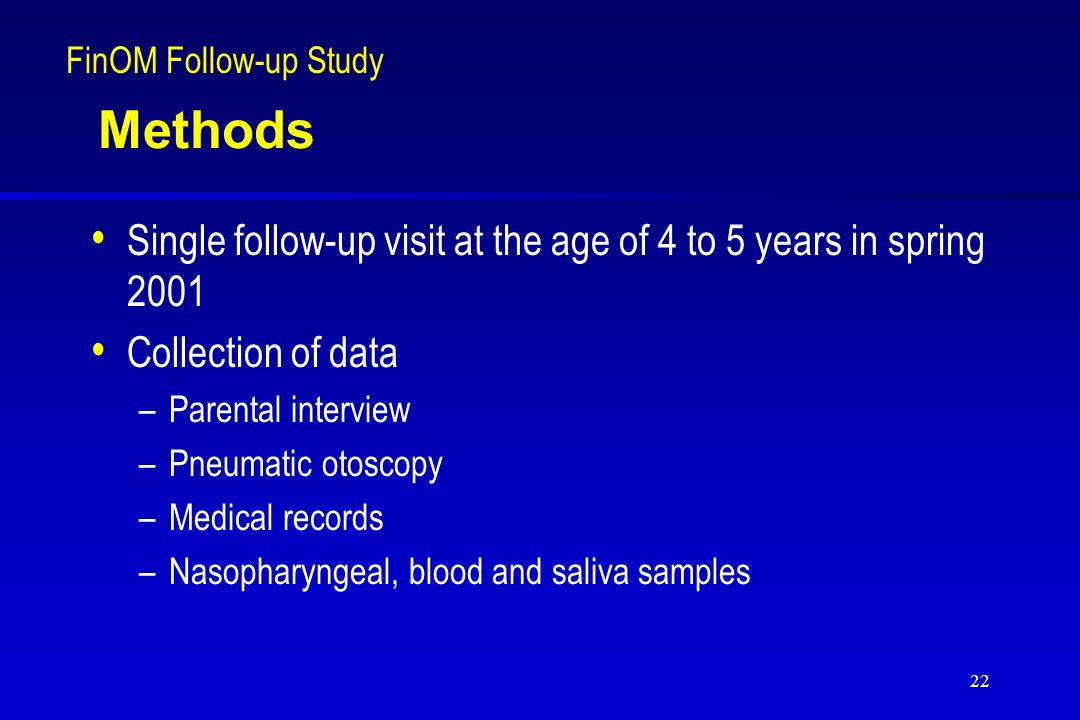 FinOM Follow-up Study

Methods

• Single follow-up visit at the age of 4 to 5 years in spring 2001
• Collection of data
– Parental interview
– Pneumatic otoscopy
– Medical records
– Nasopharyngeal, blood and saliva samples

22